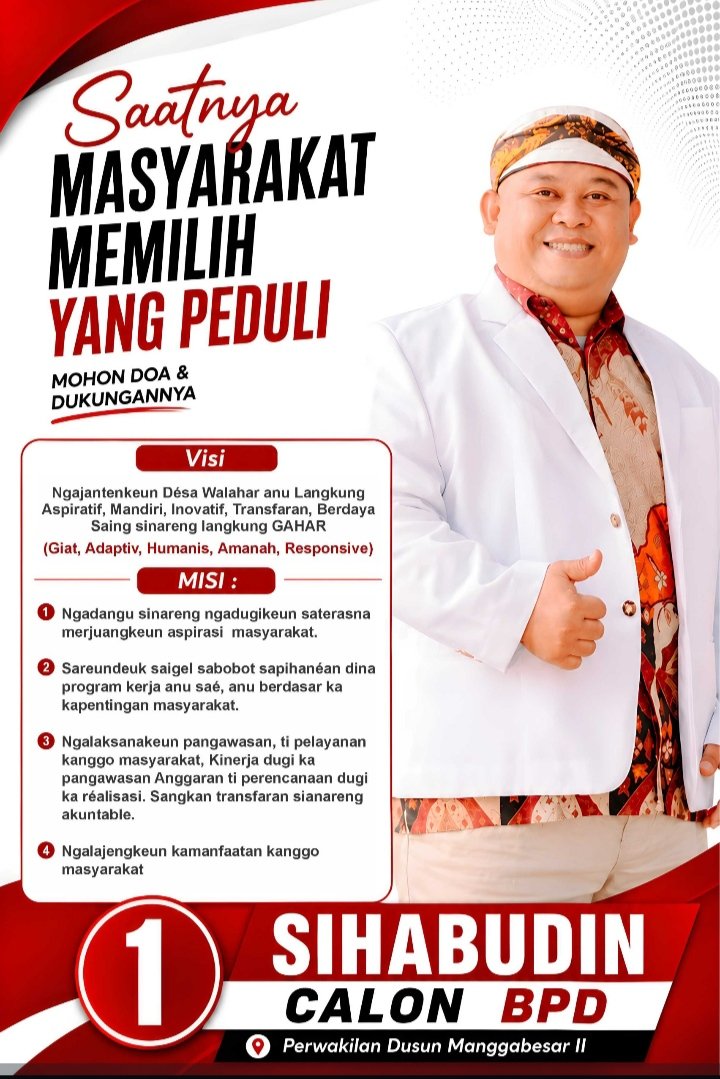 Saatnya
MASYARAKAT
MEMILIH
YANG PEDULI

MOHON DOA &
DUKUNGANNYA

Visi

Ngajantenkeun Désa Walahar anu Langkung Aspiratif, Mandiri, Inovatif, Transfaran, Berdaya Saing sinareng langkung GAHAR

(Giat, Adaptiv, Humanis, Amanah, Responsive)

MISI :

1 Ngadangu sinareng ngadugikeun saterasna merjuangkeun aspirasi masyarakat.

2 Sareundeuk saigel sabobot sapihanéan dina program kerja anu saé, anu berdasar ka kapentingan masyarakat.

3 Ngalaksanakeun pangawasan, ti pelayanan kanggo masyarakat, Kinerja dugi ka pangawasan Anggaran ti perencanaan dugi ka réalisasi. Sangkan transfaran sianareng akuntable.

4 Ngalajengkeun kamanfaatan kanggo masyarakat

1

SIHABUDIN
CALON BPD

Perwakilan Dusun Manggabesar II